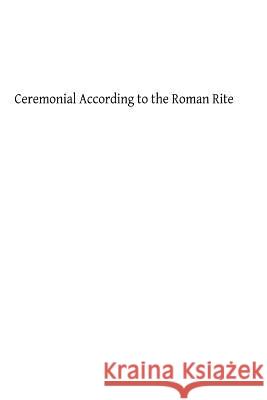 Ceremonial According to the Roman Rite

Kraina Książek